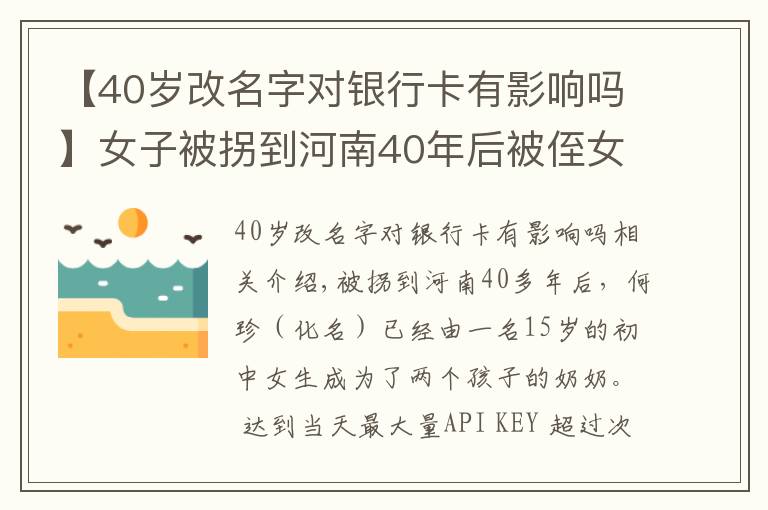 【40岁改名字对银行卡有影响吗】女子被拐到河南40年后被侄女

40岁改名字对银行卡有影响吗相关介绍，被拐到河南40多年后，何珍（化名）已经由一名15岁的初中女生成为了两个孩子的奶奶。
达到当天最大量API KEY 超过次